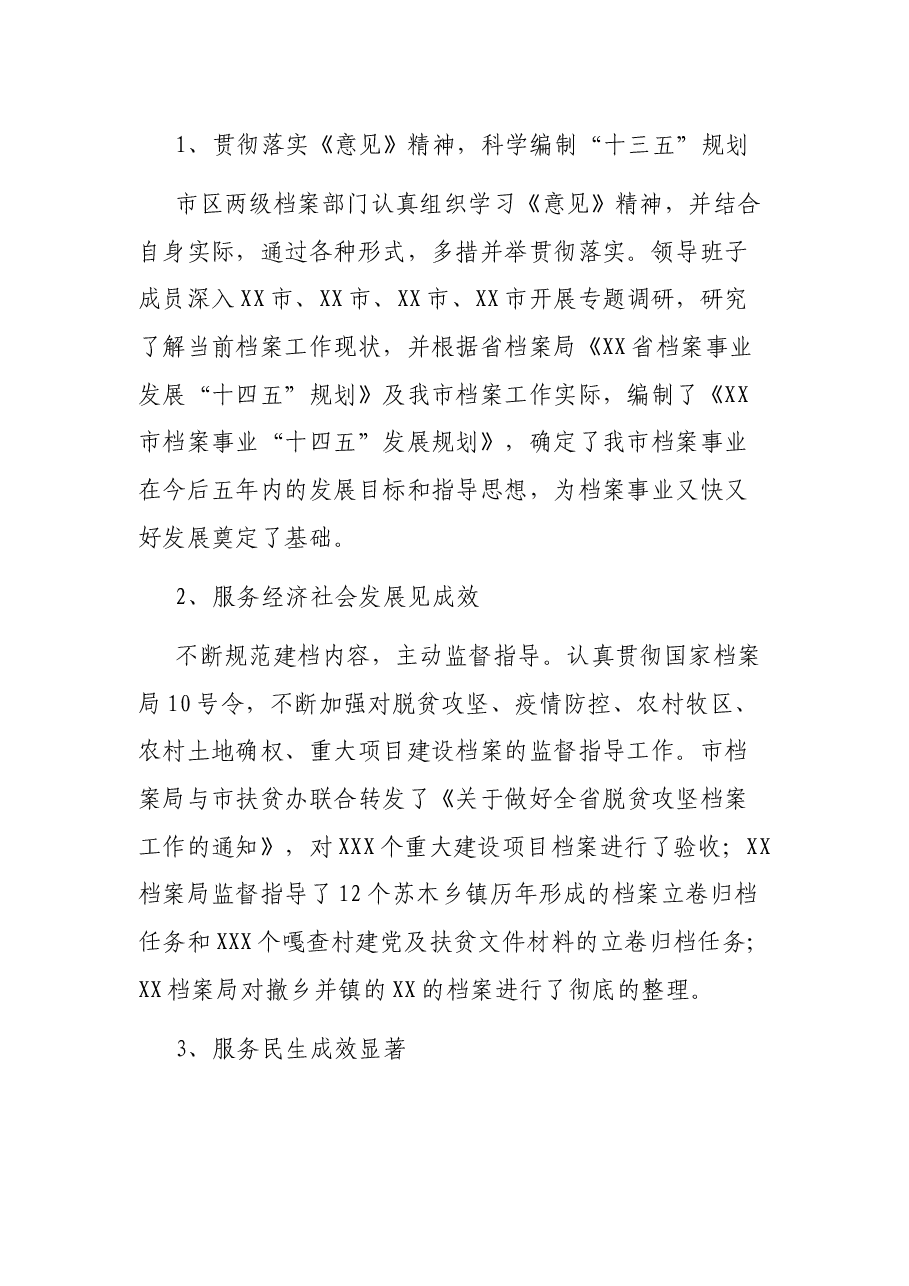 1、贯彻落实《意见》精神，科学编制“十三五”规划

市区两级档案部门认真组织学习《意见》精神，并结合自身实际，通过各种形式，多措并举贯彻落实。领导班子成员深入XX市、XX市、XX市、XX市开展专题调研，研究了解当前档案工作现状，并根据省档案局《XX省档案事业发展“十四五”规划》及我市档案工作实际，编制了《XX市档案事业“十四五”发展规划》，确定了我市档案事业在今后五年内的发展目标和指导思想，为档案事业又快又好发展奠定了基础。

2、服务经济社会发展见成效

不断规范建档内容，主动监督指导。认真贯彻国家档案局10号令，不断加强对脱贫攻坚、疫情防控、农村牧区、农村土地确权、重大项目建设档案的监督指导工作。市档案局与市扶贫办联合转发了《关于做好全省脱贫攻坚档案工作的通知》，对XXX个重大建设项目档案进行了验收；XX档案局监督指导了12个苏木乡镇历年形成的档案立卷归档任务和XXX个嘎查村建党及扶贫文件材料的立卷归档任务；XX档案局对撤乡并镇的XX的档案进行了彻底的整理。

3、服务民生成效显著